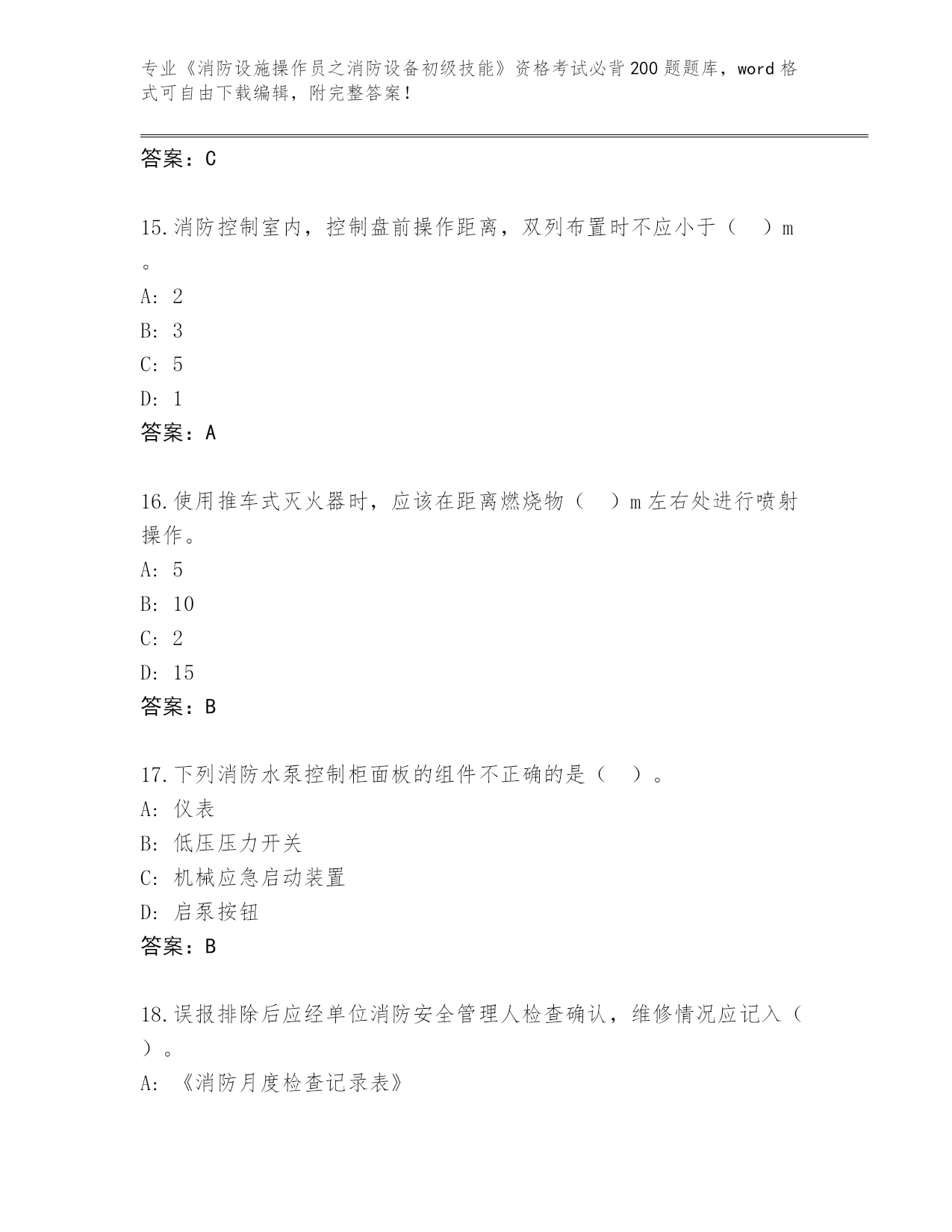 专业《消防设施操作员之消防设备初级技能》资格考试必背200题题库，word格式可自由下载编辑，附完整答案！

答案：C

15.消防控制室内，控制盘前操作距离，双列布置时不应小于（　）m。

A: 2

B: 3

C: 5

D: 1

答案：A

16.使用推车式灭火器时，应该在距离燃烧物（　）m左右处进行喷射操作。

A: 5

B: 10

C: 2

D: 15

答案：B

17.下列消防水泵控制柜面板的组件不正确的是（　）。

A: 仪表

B: 低压压力开关

C: 机械应急启动装置

D: 启泵按钮

答案：B

18.误报排除后应经单位消防安全管理人检查确认，维修情况应记入（　）。

A: 《消防月度检查记录表》